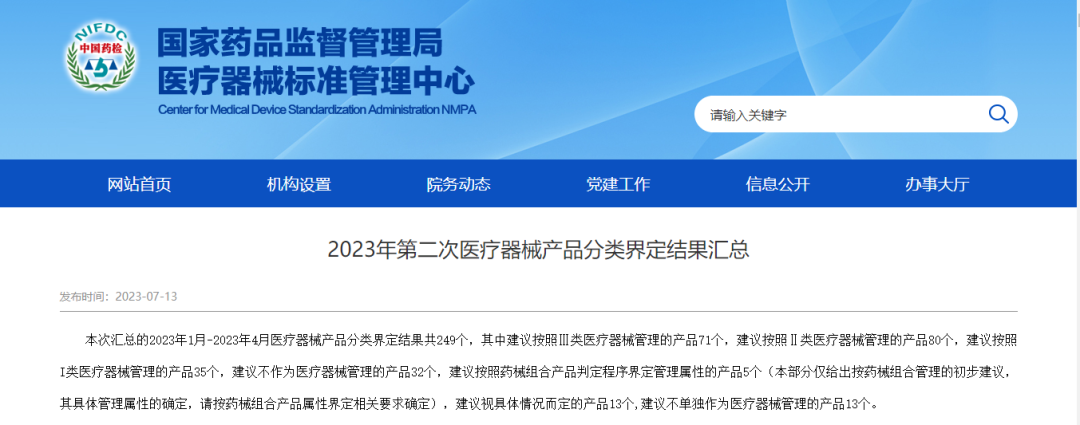 NIFDC
中国药检

国家药品监督管理局
医疗器械标准管理中心
Center for Medical Device Standardization Administration NMPA

请输入关键字

网站首页　机构设置　院务动态　党建工作　信息公开　办事大厅

2023年第二次医疗器械产品分类界定结果汇总

发布时间：2023-07-13

本次汇总的2023年1月-2023年4月医疗器械产品分类界定结果共249个，其中建议按照Ⅲ类医疗器械管理的产品71个，建议按照Ⅱ类医疗器械管理的产品80个，建议按照Ⅰ类医疗器械管理的产品35个，建议不作为医疗器械管理的产品32个，建议按照药械组合产品判定程序界定管理属性的产品5个（本部分仅给出按药械组合管理的初步建议，其具体管理属性的确定，请按药械组合产品属性界定相关要求确定），建议视具体情况而定的产品13个，建议不单独作为医疗器械管理的产品13个。